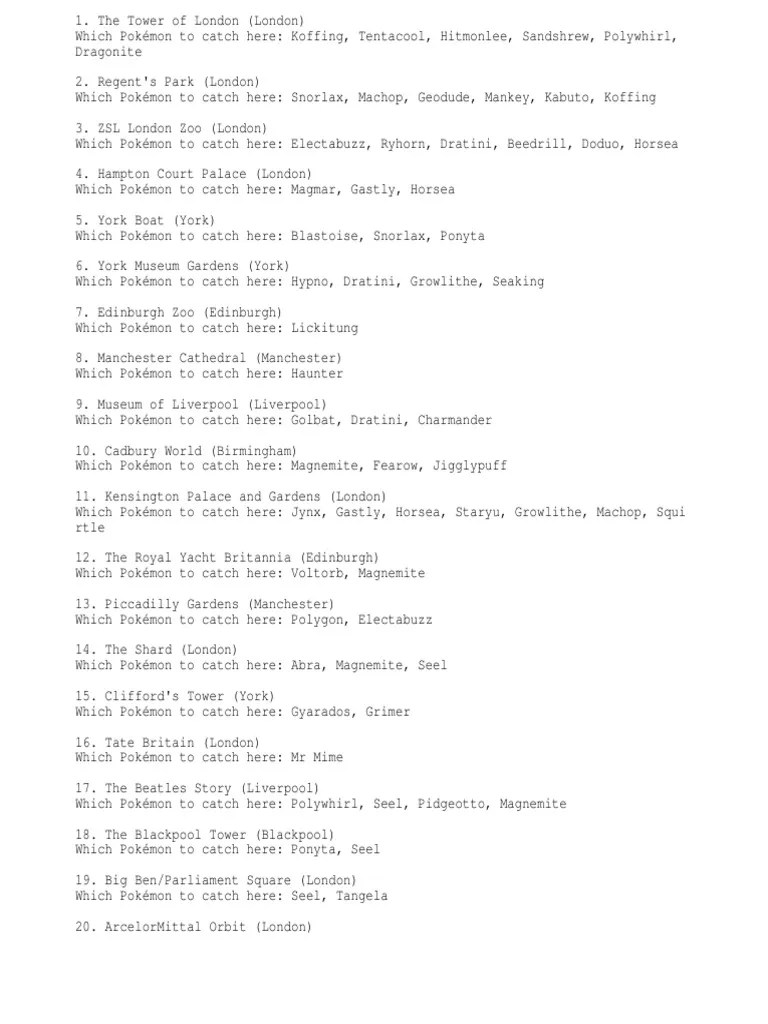 1. The Tower of London (London)
Which Pokémon to catch here: Koffing, Tentacool, Hitmonlee, Sandshrew, Polywhirl, Dragonite

2. Regent's Park (London)
Which Pokémon to catch here: Snorlax, Machop, Geodude, Mankey, Kabuto, Koffing

3. ZSL London Zoo (London)
Which Pokémon to catch here: Electabuzz, Ryhorn, Dratini, Beedrill, Doduo, Horsea

4. Hampton Court Palace (London)
Which Pokémon to catch here: Magmar, Gastly, Horsea

5. York Boat (York)
Which Pokémon to catch here: Blastoise, Snorlax, Ponyta

6. York Museum Gardens (York)
Which Pokémon to catch here: Hypno, Dratini, Growlithe, Seaking

7. Edinburgh Zoo (Edinburgh)
Which Pokémon to catch here: Lickitung

8. Manchester Cathedral (Manchester)
Which Pokémon to catch here: Haunter

9. Museum of Liverpool (Liverpool)
Which Pokémon to catch here: Golbat, Dratini, Charmander

10. Cadbury World (Birmingham)
Which Pokémon to catch here: Magnemite, Fearow, Jigglypuff

11. Kensington Palace and Gardens (London)
Which Pokémon to catch here: Jynx, Gastly, Horsea, Staryu, Growlithe, Machop, Squirtle

12. The Royal Yacht Britannia (Edinburgh)
Which Pokémon to catch here: Voltorb, Magnemite

13. Piccadilly Gardens (Manchester)
Which Pokémon to catch here: Polygon, Electabuzz

14. The Shard (London)
Which Pokémon to catch here: Abra, Magnemite, Seel

15. Clifford's Tower (York)
Which Pokémon to catch here: Gyarados, Grimer

16. Tate Britain (London)
Which Pokémon to catch here: Mr Mime

17. The Beatles Story (Liverpool)
Which Pokémon to catch here: Polywhirl, Seel, Pidgeotto, Magnemite

18. The Blackpool Tower (Blackpool)
Which Pokémon to catch here: Ponyta, Seel

19. Big Ben/Parliament Square (London)
Which Pokémon to catch here: Seel, Tangela

20. ArcelorMittal Orbit (London)